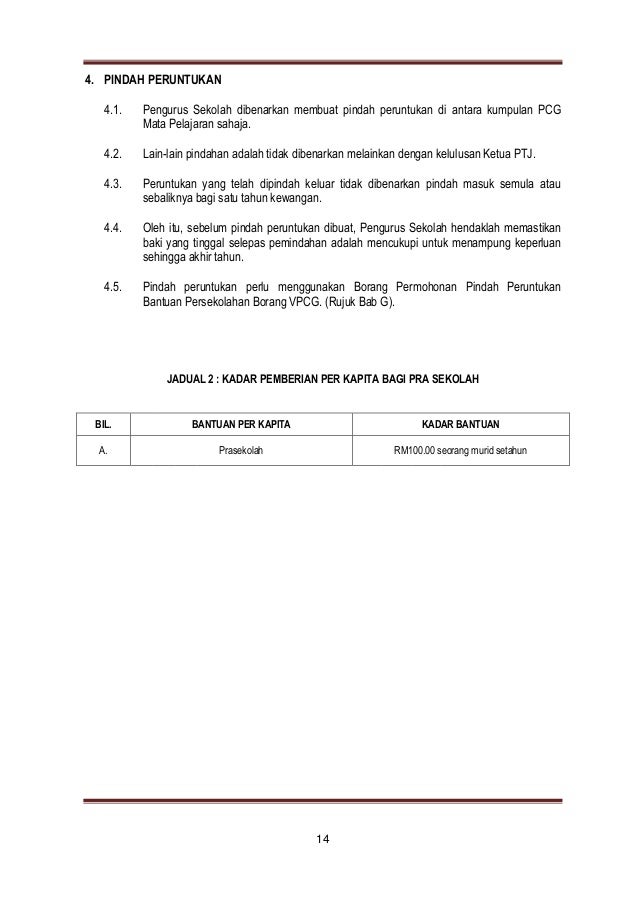 4. PINDAH PERUNTUKAN

4.1. Pengurus Sekolah dibenarkan membuat pindah peruntukan di antara kumpulan PCG Mata Pelajaran sahaja.

4.2. Lain-lain pindahan adalah tidak dibenarkan melainkan dengan kelulusan Ketua PTJ.

4.3. Peruntukan yang telah dipindah keluar tidak dibenarkan pindah masuk semula atau sebaliknya bagi satu tahun kewangan.

4.4. Oleh itu, sebelum pindah peruntukan dibuat, Pengurus Sekolah hendaklah memastikan baki yang tinggal selepas pemindahan adalah mencukupi untuk menampung keperluan sehingga akhir tahun.

4.5. Pindah peruntukan perlu menggunakan Borang Permohonan Pindah Peruntukan Bantuan Persekolahan Borang VPCG. (Rujuk Bab G).

JADUAL 2 : KADAR PEMBERIAN PER KAPITA BAGI PRA SEKOLAH

| BIL. | BANTUAN PER KAPITA | KADAR BANTUAN |
|---|---|---|
| A. | Prasekolah | RM100.00 seorang murid setahun |

14